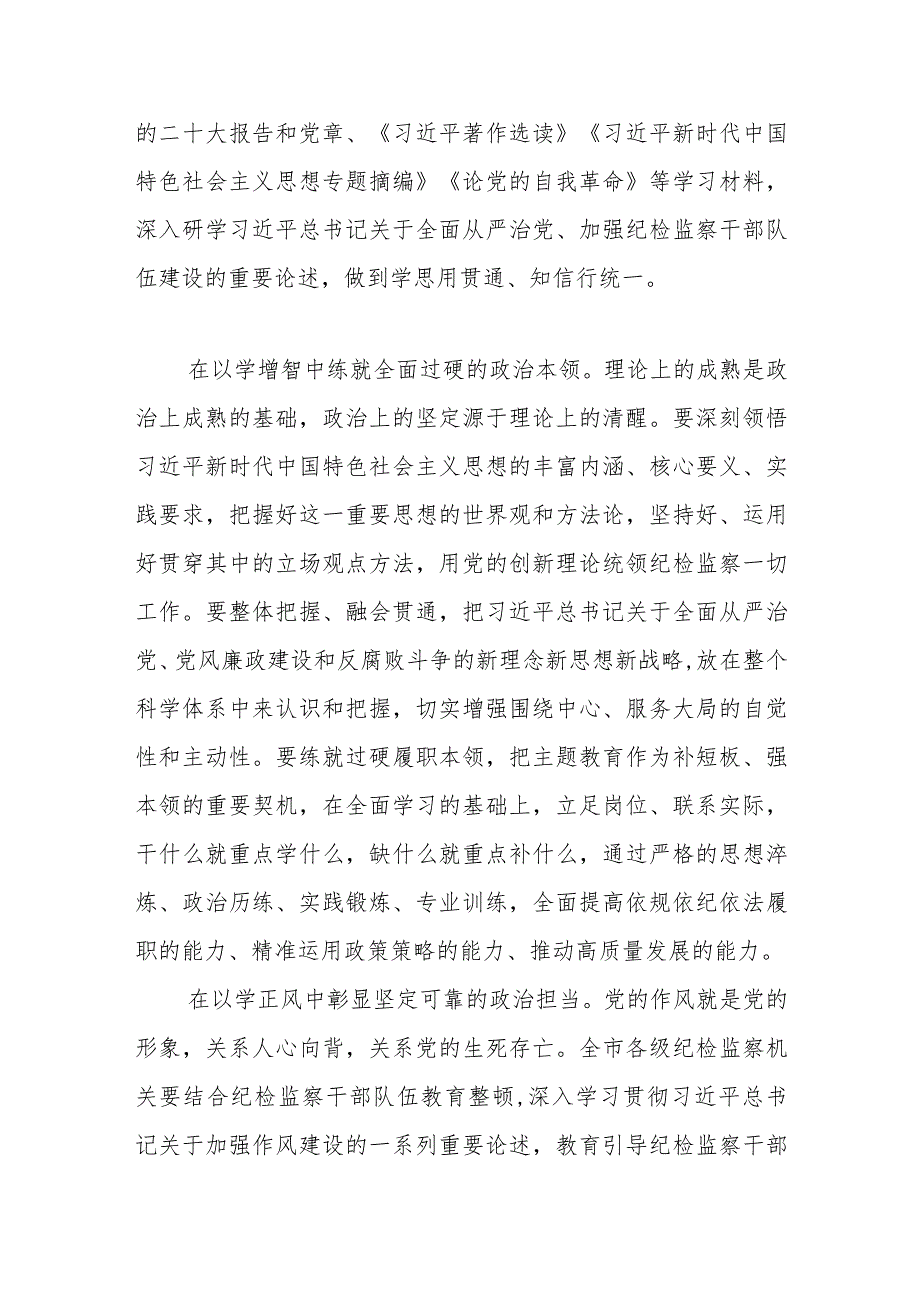 的二十大报告和党章、《习近平著作选读》《习近平新时代中国特色社会主义思想专题摘编》《论党的自我革命》等学习材料，深入研学习近平总书记关于全面从严治党、加强纪检监察干部队伍建设的重要论述，做到学思用贯通、知信行统一。

在以学增智中练就全面过硬的政治本领。理论上的成熟是政治上成熟的基础，政治上的坚定源于理论上的清醒。要深刻领悟习近平新时代中国特色社会主义思想的丰富内涵、核心要义、实践要求，把握好这一重要思想的世界观和方法论，坚持好、运用好贯穿其中的立场观点方法，用党的创新理论统领纪检监察一切工作。要整体把握、融会贯通，把习近平总书记关于全面从严治党、党风廉政建设和反腐败斗争的新理念新思想新战略，放在整个科学体系中来认识和把握，切实增强围绕中心、服务大局的自觉性和主动性。要练就过硬履职本领，把主题教育作为补短板、强本领的重要契机，在全面学习的基础上，立足岗位、联系实际，干什么就重点学什么，缺什么就重点补什么，通过严格的思想淬炼、政治历练、实践锻炼、专业训练，全面提高依规依纪依法履职的能力、精准运用政策策略的能力、推动高质量发展的能力。

在以学正风中彰显坚定可靠的政治担当。党的作风就是党的形象，关系人心向背，关系党的生死存亡。全市各级纪检监察机关要结合纪检监察干部队伍教育整顿，深入学习贯彻习近平总书记关于加强作风建设的一系列重要论述，教育引导纪检监察干部